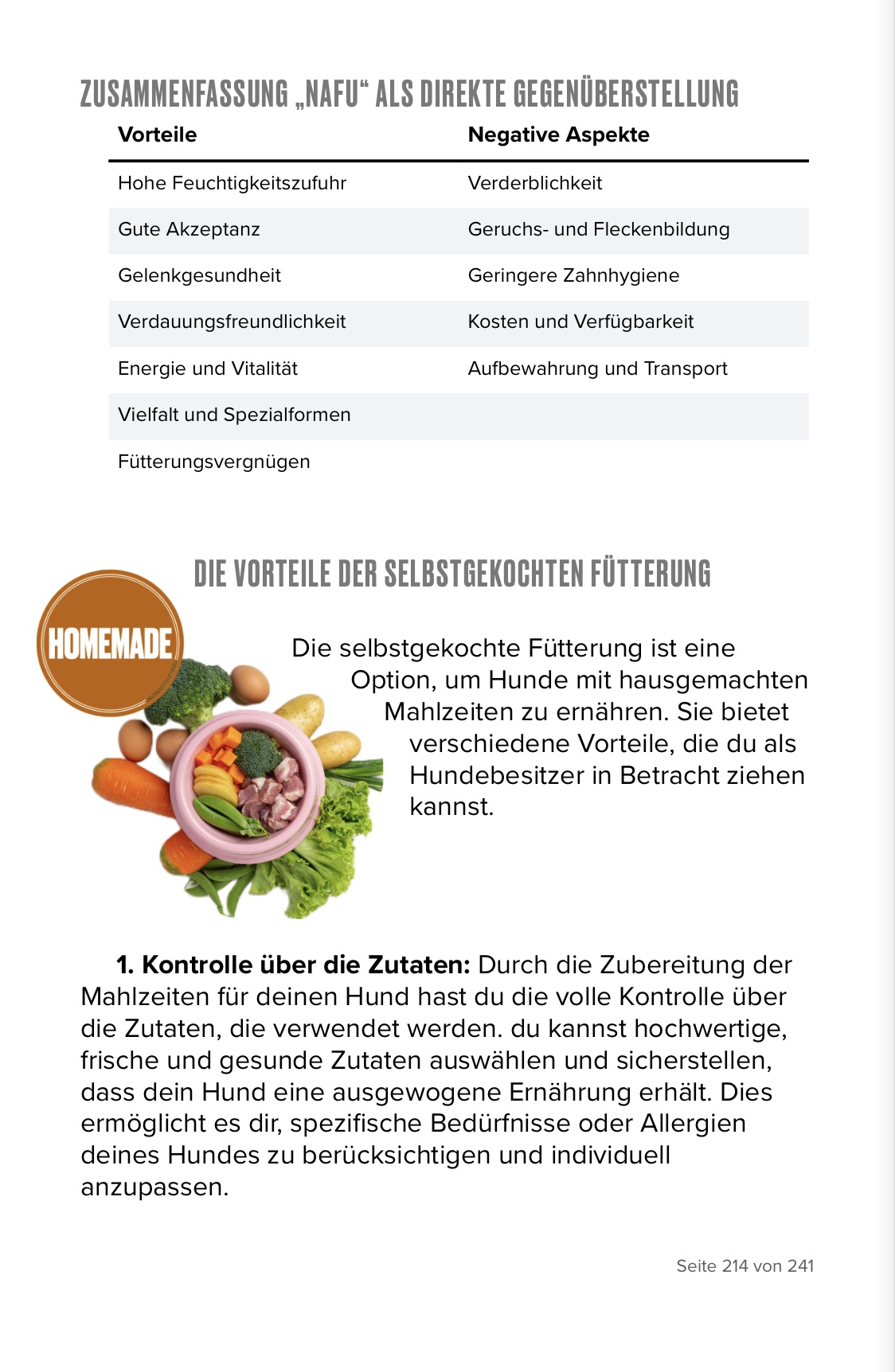 ZUSAMMENFASSUNG „NAFU“ ALS DIREKTE GEGENÜBERSTELLUNG

| Vorteile | Negative Aspekte |
|---|---|
| Hohe Feuchtigkeitszufuhr | Verderblichkeit |
| Gute Akzeptanz | Geruchs- und Fleckenbildung |
| Gelenkgesundheit | Geringere Zahnhygiene |
| Verdauungsfreundlichkeit | Kosten und Verfügbarkeit |
| Energie und Vitalität | Aufbewahrung und Transport |
| Vielfalt und Spezialformen | |
| Fütterungsvergnügen | |

DIE VORTEILE DER SELBSTGEKOCHTEN FÜTTERUNG

HOMEMADE

Die selbstgekochte Fütterung ist eine Option, um Hunde mit hausgemachten Mahlzeiten zu ernähren. Sie bietet verschiedene Vorteile, die du als Hundebesitzer in Betracht ziehen kannst.

**1. Kontrolle über die Zutaten:** Durch die Zubereitung der Mahlzeiten für deinen Hund hast du die volle Kontrolle über die Zutaten, die verwendet werden. du kannst hochwertige, frische und gesunde Zutaten auswählen und sicherstellen, dass dein Hund eine ausgewogene Ernährung erhält. Dies ermöglicht es dir, spezifische Bedürfnisse oder Allergien deines Hundes zu berücksichtigen und individuell anzupassen.

Seite 214 von 241